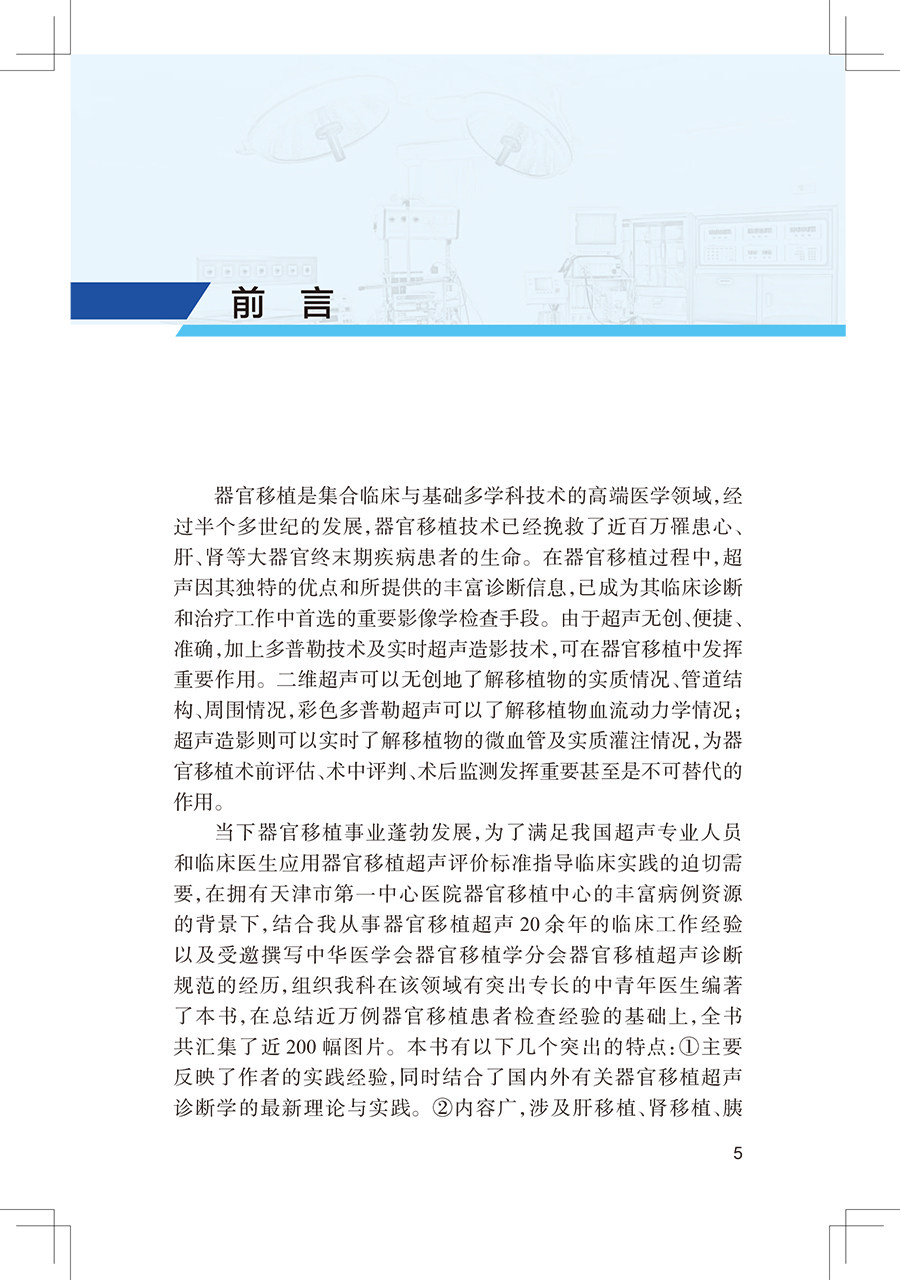 前 言

器官移植是集合临床与基础多学科技术的高端医学领域，经过半个多世纪的发展，器官移植技术已经挽救了近百万罹患心、肝、肾等大器官终末期疾病患者的生命。在器官移植过程中，超声因其独特的优点和所提供的丰富诊断信息，已成为其临床诊断和治疗工作中首选的重要影像学检查手段。由于超声无创、便捷、准确，加上多普勒技术及实时超声造影技术，可在器官移植中发挥重要作用。二维超声可以无创地了解移植物的实质情况、管道结构、周围情况，彩色多普勒超声可以了解移植物血流动力学情况；超声造影则可以实时了解移植物的微血管及实质灌注情况，为器官移植术前评估、术中评判、术后监测发挥重要甚至是不可替代的作用。

当下器官移植事业蓬勃发展，为了满足我国超声专业人员和临床医生应用器官移植超声评价标准指导临床实践的迫切需要，在拥有天津市第一中心医院器官移植中心的丰富病例资源的背景下，结合我从事器官移植超声20余年的临床工作经验以及受邀撰写中华医学会器官移植学分会器官移植超声诊断规范的经历，组织我科在该领域有突出专长的中青年医生编著了本书，在总结近万例器官移植患者检查经验的基础上，全书共汇集了近200幅图片。本书有以下几个突出的特点：①主要反映了作者的实践经验，同时结合了国内外有关器官移植超声诊断学的最新理论与实践。②内容广，涉及肝移植、肾移植、胰

5